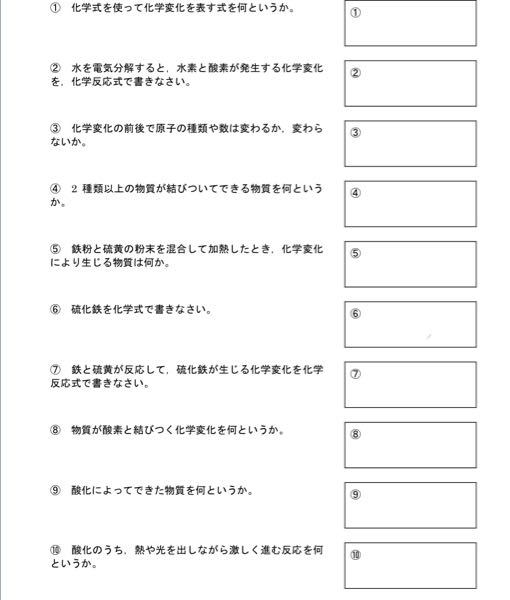 ① 化学式を使って化学変化を表す式を何というか。

①

② 水を電気分解すると，水素と酸素が発生する化学変化を，化学反応式で書きなさい。

②

③ 化学変化の前後で原子の種類や数は変わるか，変わらないか。

③

④ 2 種類以上の物質が結びついてできる物質を何というか。

④

⑤ 鉄粉と硫黄の粉末を混合して加熱したとき，化学変化により生じる物質は何か。

⑤

⑥ 硫化鉄を化学式で書きなさい。

⑥

⑦ 鉄と硫黄が反応して，硫化鉄が生じる化学変化を化学反応式で書きなさい。

⑦

⑧ 物質が酸素と結びつく化学変化を何というか。

⑧

⑨ 酸化によってできた物質を何というか。

⑨

⑩ 酸化のうち，熱や光を出しながら激しく進む反応を何というか。

⑩